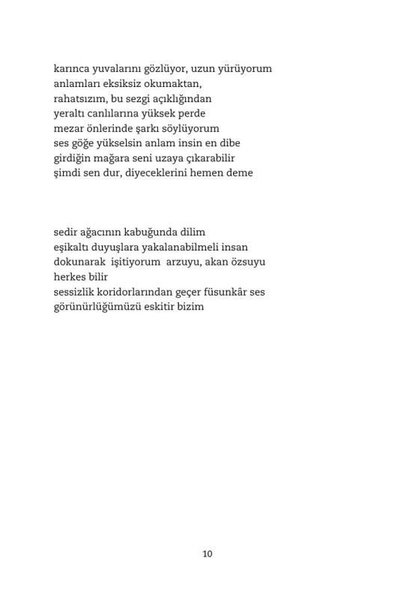 karınca yuvalarını gözlüyor, uzun yürüyorum
anlamları eksiksiz okumaktan,
rahatsızım, bu sezgi açıklığından
yeraltı canlılarına yüksek perde
mezar önlerinde şarkı söylüyorum
ses göğe yükselsin anlam insin en dibe
girdiğin mağara seni uzaya çıkarabilir
şimdi sen dur, diyeceklerini hemen deme

sedir ağacının kabuğunda dilim
eşikaltı duyuşlara yakalanabilmeli insan
dokunarak işitiyorum arzuyu, akan özsuyu
herkes bilir
sessizlik koridorlarından geçer füsunkâr ses
görünürlüğümüzü eskitir bizim

10